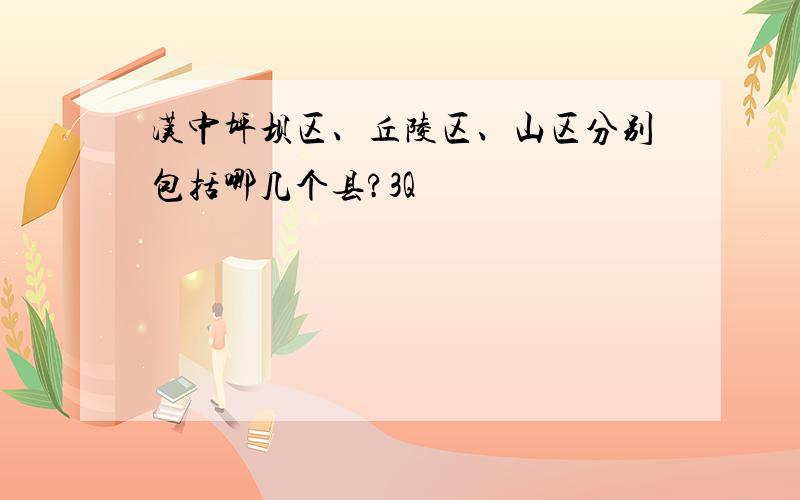 汉中坪坝区、丘陵区、山区分别包括哪几个县?3Q